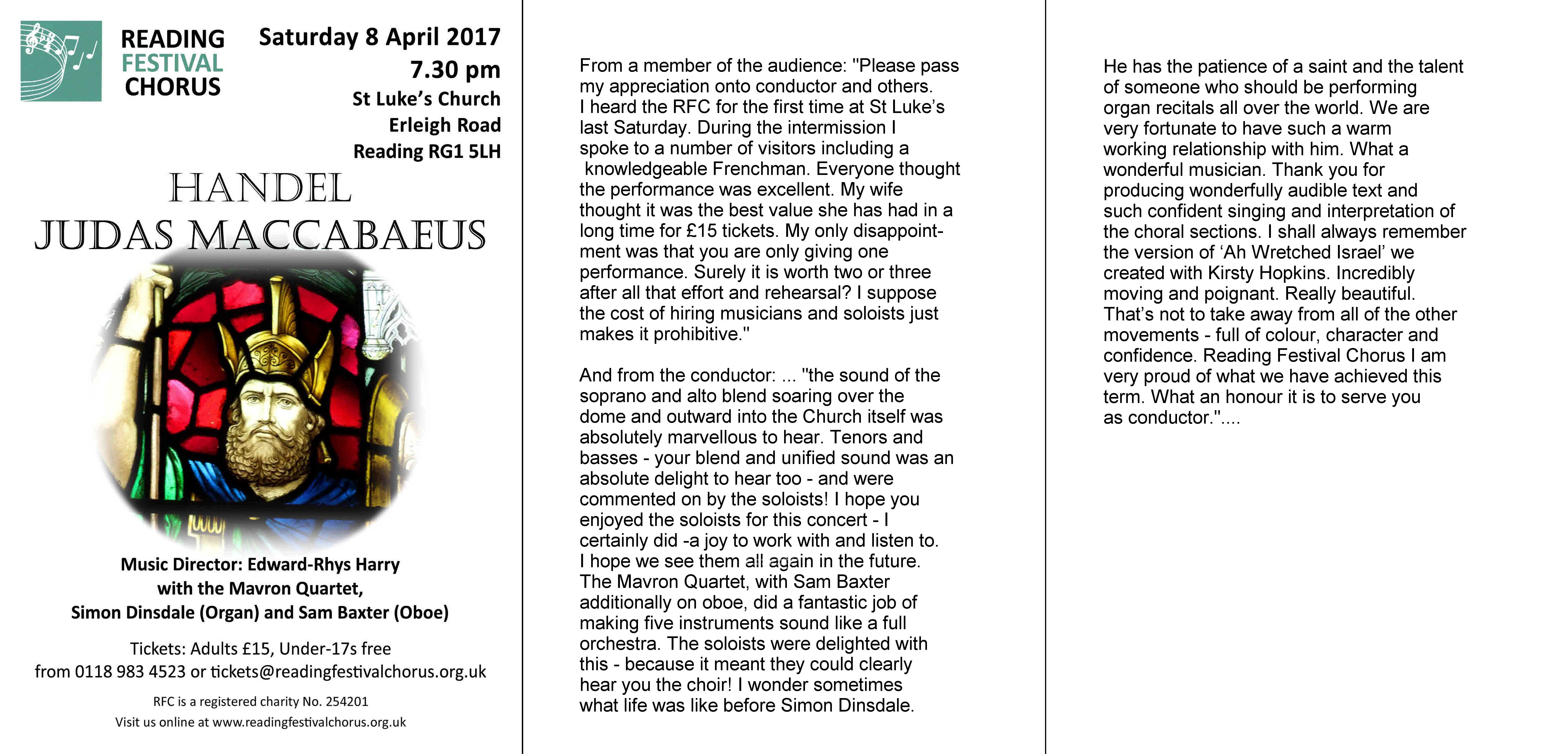 READING FESTIVAL CHORUS

Saturday 8 April 2017
7.30 pm
St Luke's Church
Erleigh Road
Reading RG1 5LH

HANDEL
JUDAS MACCABAEUS

Music Director: Edward-Rhys Harry
with the Mavron Quartet,
Simon Dinsdale (Organ) and Sam Baxter (Oboe)

Tickets: Adults £15, Under-17s free
from 0118 983 4523 or tickets@readingfestivalchorus.org.uk

RFC is a registered charity No. 254201
Visit us online at www.readingfestivalchorus.org.uk

From a member of the audience: "Please pass my appreciation onto conductor and others. I heard the RFC for the first time at St Luke's last Saturday. During the intermission I spoke to a number of visitors including a knowledgeable Frenchman. Everyone thought the performance was excellent. My wife thought it was the best value she has had in a long time for £15 tickets. My only disappointment was that you are only giving one performance. Surely it is worth two or three after all that effort and rehearsal? I suppose the cost of hiring musicians and soloists just makes it prohibitive."

And from the conductor: ... "the sound of the soprano and alto blend soaring over the dome and outward into the Church itself was absolutely marvellous to hear. Tenors and basses - your blend and unified sound was an absolute delight to hear too - and were commented on by the soloists! I hope you enjoyed the soloists for this concert - I certainly did -a joy to work with and listen to. I hope we see them all again in the future. The Mavron Quartet, with Sam Baxter additionally on oboe, did a fantastic job of making five instruments sound like a full orchestra. The soloists were delighted with this - because it meant they could clearly hear you the choir! I wonder sometimes what life was like before Simon Dinsdale.

He has the patience of a saint and the talent of someone who should be performing organ recitals all over the world. We are very fortunate to have such a warm working relationship with him. What a wonderful musician. Thank you for producing wonderfully audible text and such confident singing and interpretation of the choral sections. I shall always remember the version of 'Ah Wretched Israel' we created with Kirsty Hopkins. Incredibly moving and poignant. Really beautiful. That's not to take away from all of the other movements - full of colour, character and confidence. Reading Festival Chorus I am very proud of what we have achieved this term. What an honour it is to serve you as conductor."....